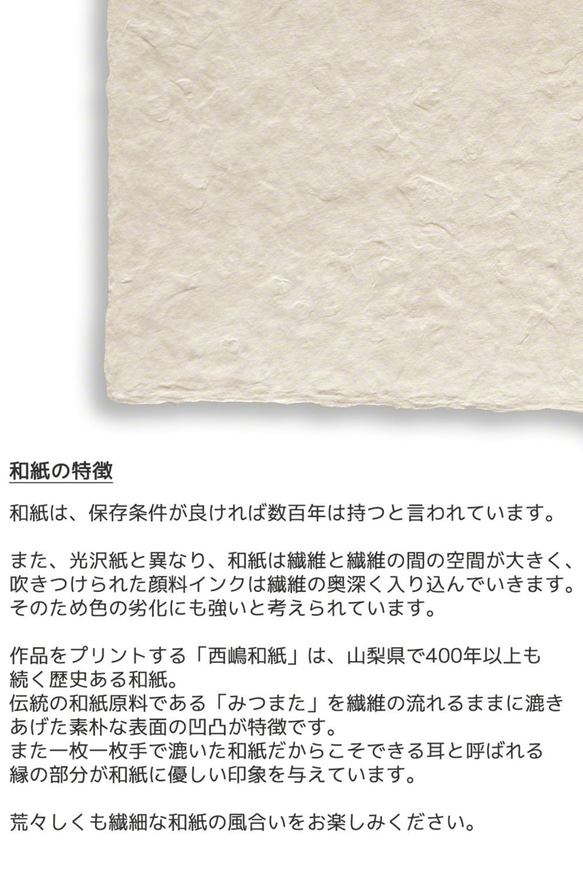 和紙の特徴

和紙は、保存条件が良ければ数百年は持つと言われています。

また、光沢紙と異なり、和紙は繊維と繊維の間の空間が大きく、吹きつけられた顔料インクは繊維の奥深く入り込んでいきます。そのため色の劣化にも強いと考えられています。

作品をプリントする「西嶋和紙」は、山梨県で400年以上も続く歴史ある和紙。
伝統の和紙原料である「みつまた」を繊維の流れるままに漉きあげた素朴な表面の凹凸が特徴です。
また一枚一枚手で漉いた和紙だからこそできる耳と呼ばれる縁の部分が和紙に優しい印象を与えています。

荒々しくも繊細な和紙の風合いをお楽しみください。